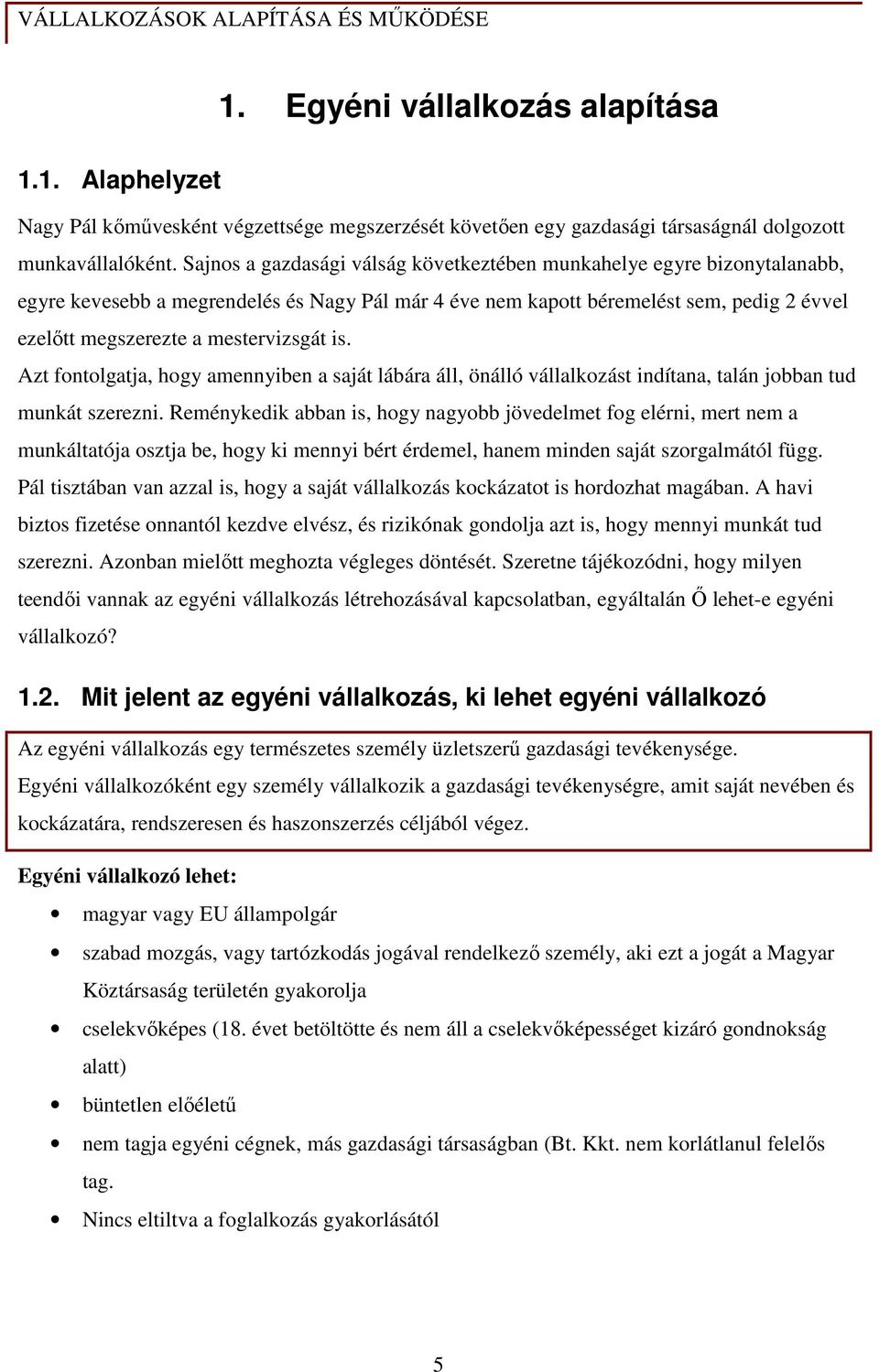 VÁLLALKOZÁSOK ALAPÍTÁSA ÉS MŰKÖDÉSE

1. Egyéni vállalkozás alapítása

1.1. Alaphelyzet

Nagy Pál kőművesként végzettsége megszerzését követően egy gazdasági társaságnál dolgozott munkavállalóként. Sajnos a gazdasági válság következtében munkahelye egyre bizonytalanabb, egyre kevesebb a megrendelés és Nagy Pál már 4 éve nem kapott béremelést sem, pedig 2 évvel ezelőtt megszerezte a mestervizsgát is.
Azt fontolgatja, hogy amennyiben a saját lábára áll, önálló vállalkozást indítana, talán jobban tud munkát szerezni. Reménykedik abban is, hogy nagyobb jövedelmet fog elérni, mert nem a munkáltatója osztja be, hogy ki mennyi bért érdemel, hanem minden saját szorgalmától függ. Pál tisztában van azzal is, hogy a saját vállalkozás kockázatot is hordozhat magában. A havi biztos fizetése onnantól kezdve elvész, és rizikónak gondolja azt is, hogy mennyi munkát tud szerezni. Azonban mielőtt meghozta végleges döntését. Szeretne tájékozódni, hogy milyen teendői vannak az egyéni vállalkozás létrehozásával kapcsolatban, egyáltalán Ő lehet-e egyéni vállalkozó?

1.2. Mit jelent az egyéni vállalkozás, ki lehet egyéni vállalkozó

Az egyéni vállalkozás egy természetes személy üzletszerű gazdasági tevékenysége.
Egyéni vállalkozóként egy személy vállalkozik a gazdasági tevékenységre, amit saját nevében és kockázatára, rendszeresen és haszonszerzés céljából végez.

Egyéni vállalkozó lehet:

• magyar vagy EU állampolgár
• szabad mozgás, vagy tartózkodás jogával rendelkező személy, aki ezt a jogát a Magyar Köztársaság területén gyakorolja
• cselekvőképes (18. évet betöltötte és nem áll a cselekvőképességet kizáró gondnokság alatt)
• büntetlen előéletű
• nem tagja egyéni cégnek, más gazdasági társaságban (Bt. Kkt. nem korlátlanul felelős tag.
• Nincs eltiltva a foglalkozás gyakorlásától

5